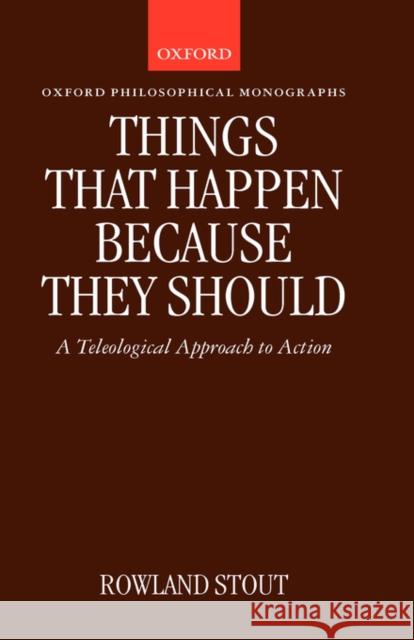 OXFORD

OXFORD PHILOSOPHICAL MONOGRAPHS

THINGS THAT HAPPEN BECAUSE THEY SHOULD

A Teleological Approach to Action

ROWLAND STOUT